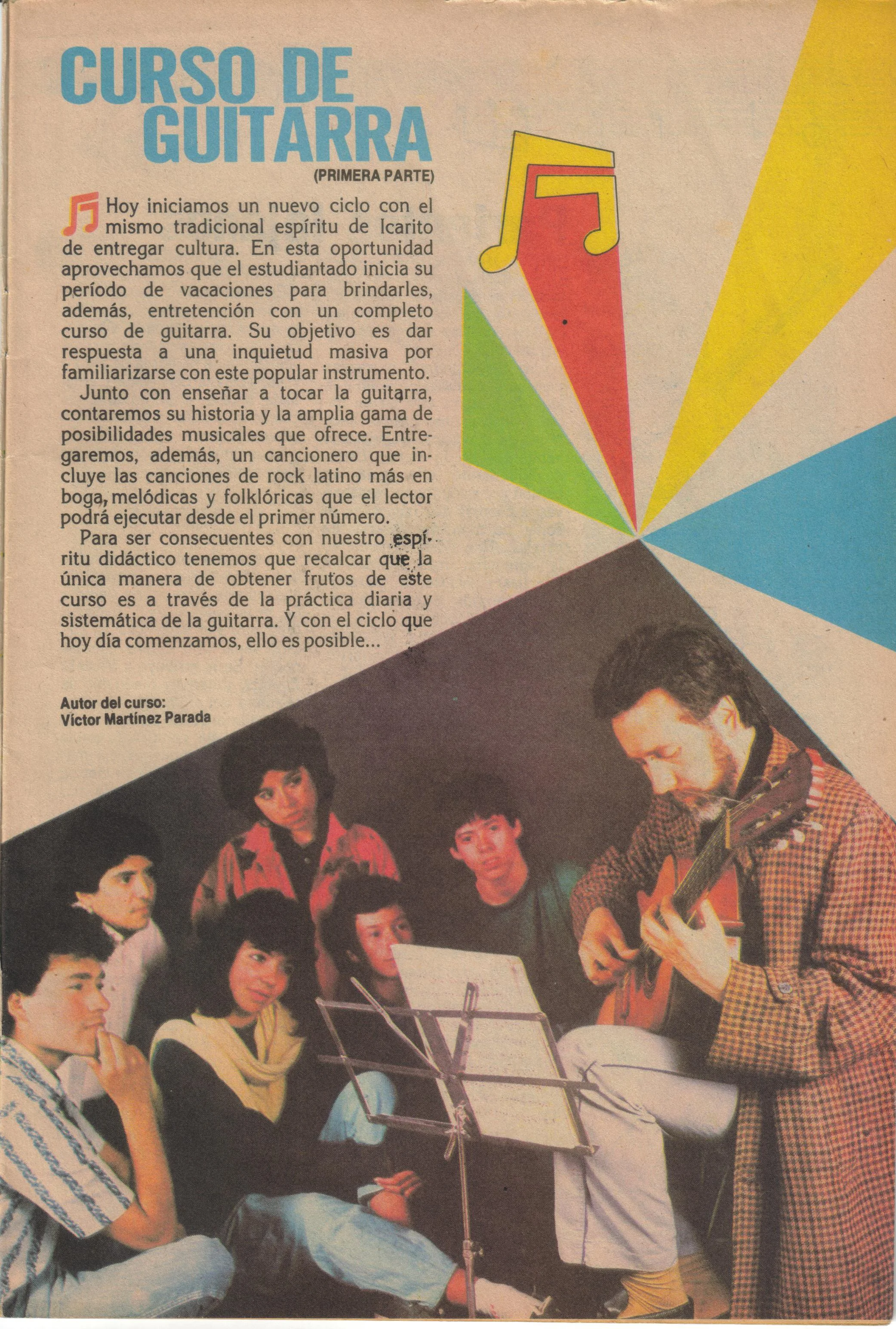 CURSO DE GUITARRA

(PRIMERA PARTE)

Hoy iniciamos un nuevo ciclo con el mismo tradicional espíritu de Icarito de entregar cultura. En esta oportunidad aprovechamos que el estudiantado inicia su período de vacaciones para brindarles, además, entretención con un completo curso de guitarra. Su objetivo es dar respuesta a una inquietud masiva por familiarizarse con este popular instrumento.

Junto con enseñar a tocar la guitarra, contaremos su historia y la amplia gama de posibilidades musicales que ofrece. Entregaremos, además, un cancionero que incluye las canciones de rock latino más en boga, melódicas y folklóricas que el lector podrá ejecutar desde el primer número.

Para ser consecuentes con nuestro espíritu didáctico tenemos que recalcar que la única manera de obtener frutos de este curso es a través de la práctica diaria y sistemática de la guitarra. Y con el ciclo que hoy día comenzamos, ello es posible...

Autor del curso:
Víctor Martínez Parada